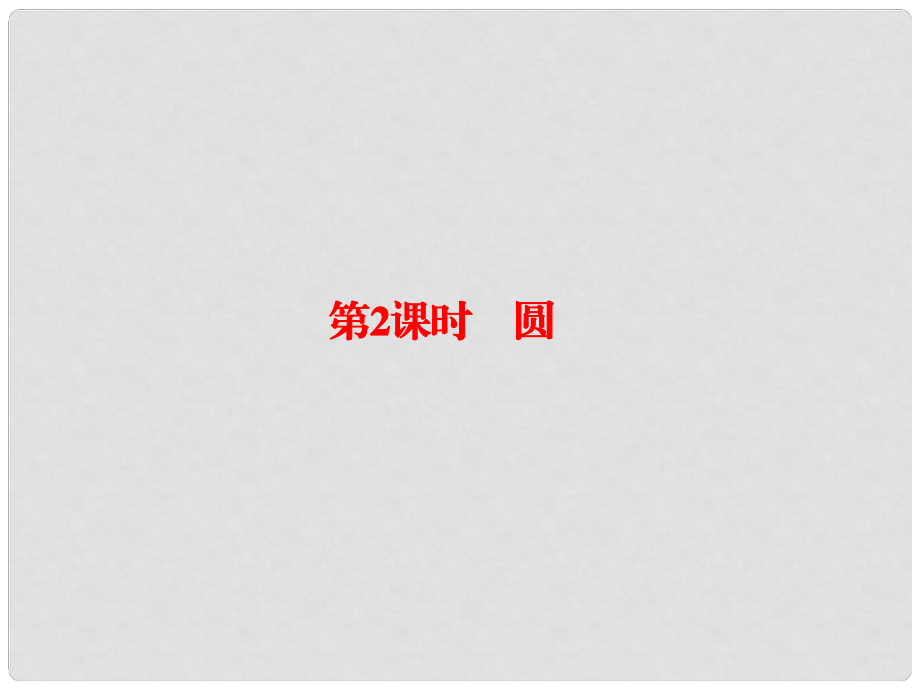 第2课时　圆